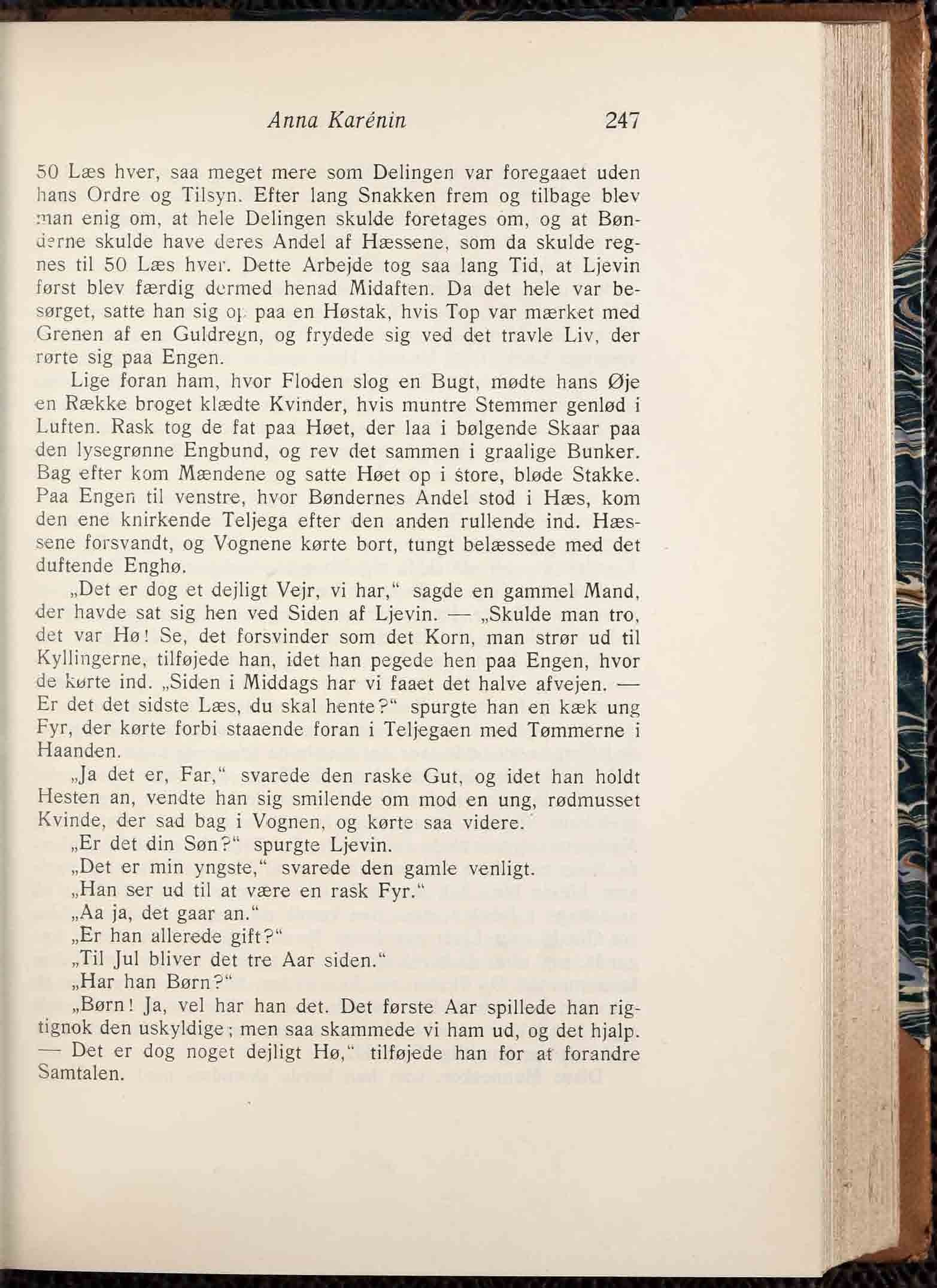 Anna Karénin 247

50 Læs hver, saa meget mere som Delingen var foregaaet uden hans Ordre og Tilsyn. Efter lang Snakken frem og tilbage blev man enig om, at hele Delingen skulde foretages om, og at Bønderne skulde have deres Andel af Hæssene, som da skulde regnes til 50 Læs hver. Dette Arbejde tog saa lang Tid, at Ljevin først blev færdig dermed henad Midaften. Da det hele var besørget, satte han sig op paa en Høstak, hvis Top var mærket med Grenen af en Guldregn, og frydede sig ved det travle Liv, der rørte sig paa Engen.

Lige foran ham, hvor Floden slog en Bugt, mødte hans Øje en Række broget klædte Kvinder, hvis muntre Stemmer genlød i Luften. Rask tog de fat paa Høet, der laa i bølgende Skaar paa den lysegrønne Engbund, og rev det sammen i graalige Bunker. Bag efter kom Mændene og satte Høet op i store, bløde Stakke. Paa Engen til venstre, hvor Bøndernes Andel stod i Hæs, kom den ene knirkende Teljega efter den anden rullende ind. Hæssene forsvandt, og Vognene kørte bort, tungt belæssede med det duftende Enghø.

„Det er dog et dejligt Vejr, vi har,“ sagde en gammel Mand, der havde sat sig hen ved Siden af Ljevin. — „Skulde man tro, det var Hø! Se, det forsvinder som det Korn, man strør ud til Kyllingerne, tilføjede han, idet han pegede hen paa Engen, hvor de kørte ind. „Siden i Middags har vi faaet det halve afvejen. — Er det det sidste Læs, du skal hente?“ spurgte han en kæk ung Fyr, der kørte forbi staaende foran i Teljegaen med Tømmerne i Haanden.

„Ja det er, Far,“ svarede den raske Gut, og idet han holdt Hesten an, vendte han sig smilende om mod en ung, rødmusset Kvinde, der sad bag i Vognen, og kørte saa videre.

„Er det din Søn?“ spurgte Ljevin.

„Det er min yngste,“ svarede den gamle venligt.

„Han ser ud til at være en rask Fyr.“

„Aa ja, det gaar an.“

„Er han allerede gift?“

„Til Jul bliver det tre Aar siden.“

„Har han Børn?“

„Børn! Ja, vel har han det. Det første Aar spillede han rigtignok den uskyldige; men saa skammede vi ham ud, og det hjalp. — Det er dog noget dejligt Hø,“ tilføjede han for at forandre Samtalen.